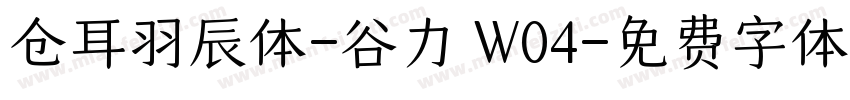 仓耳羽辰体-谷力 W04-免费字体